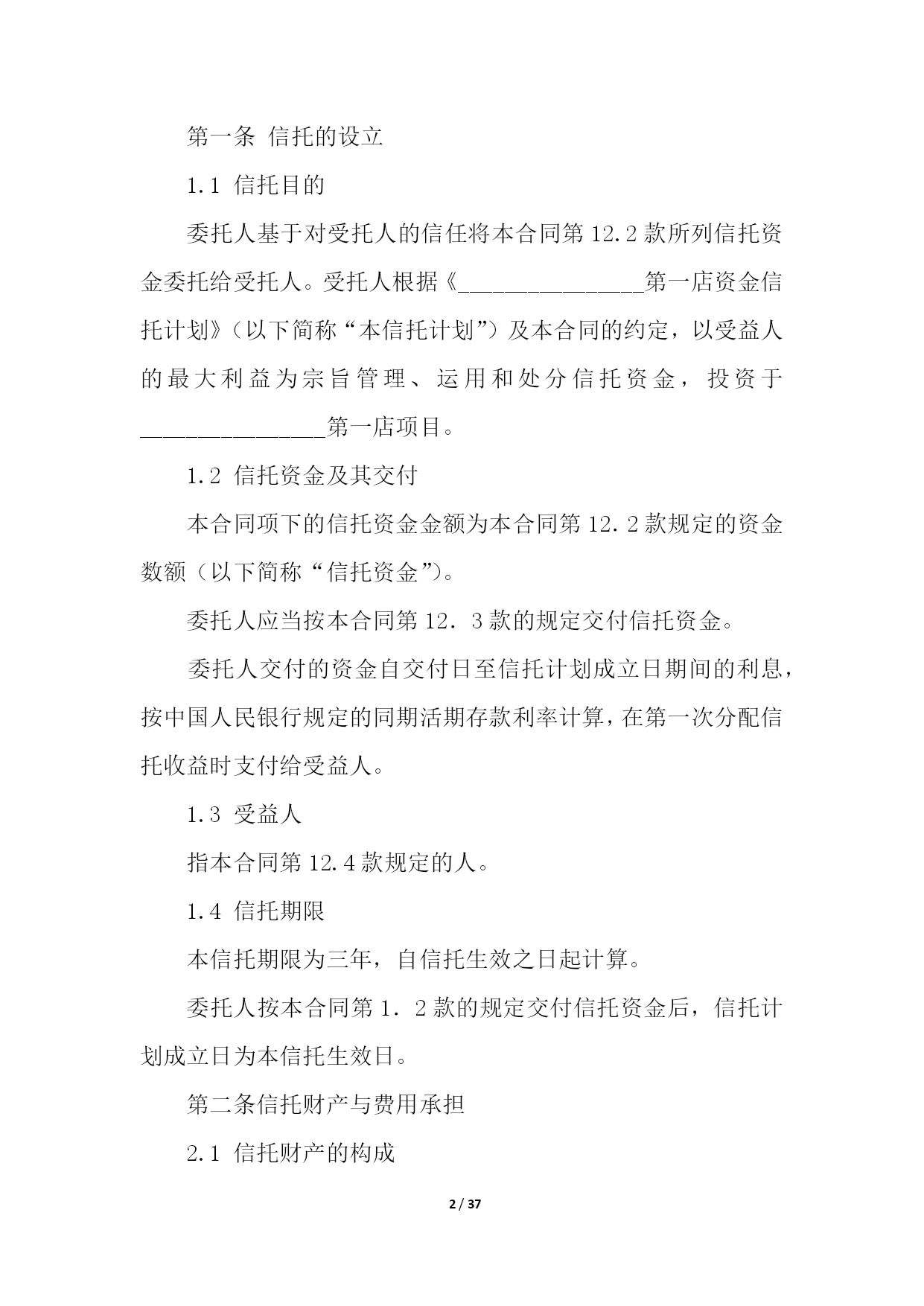 第一条 信托的设立

1.1 信托目的

委托人基于对受托人的信任将本合同第 12.2 款所列信托资金委托给受托人。受托人根据《________________第一店资金信托计划》（以下简称“本信托计划”）及本合同的约定，以受益人的最大利益为宗旨管理、运用和处分信托资金，投资于________________第一店项目。

1.2 信托资金及其交付

本合同项下的信托资金金额为本合同第 12．2 款规定的资金数额（以下简称“信托资金”）。

委托人应当按本合同第 12．3 款的规定交付信托资金。

委托人交付的资金自交付日至信托计划成立日期间的利息，按中国人民银行规定的同期活期存款利率计算，在第一次分配信托收益时支付给受益人。

1.3 受益人

指本合同第 12.4 款规定的人。

1.4 信托期限

本信托期限为三年，自信托生效之日起计算。

委托人按本合同第 1．2 款的规定交付信托资金后，信托计划成立日为本信托生效日。

第二条信托财产与费用承担

2.1 信托财产的构成

2 / 37